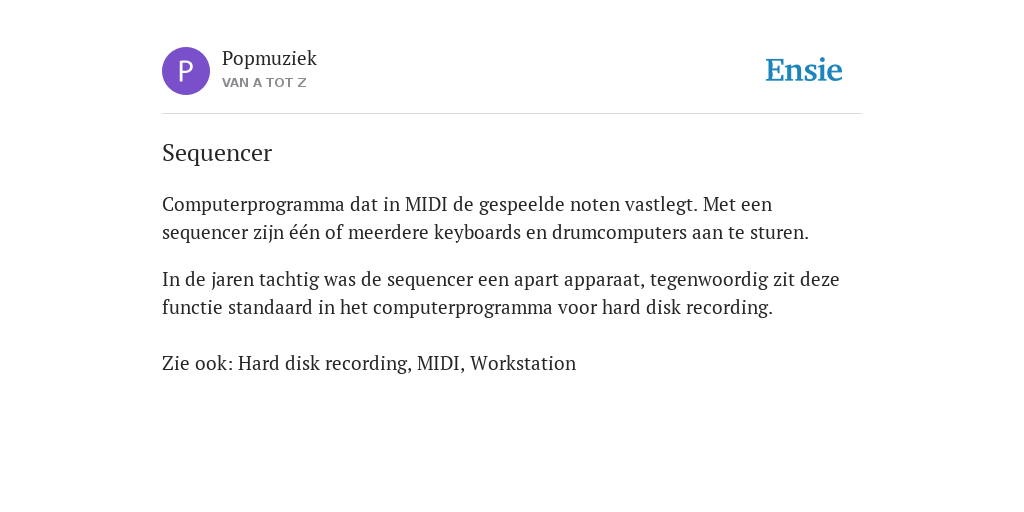 P

Popmuziek
VAN A TOT Z

Ensie

Sequencer

Computerprogramma dat in MIDI de gespeelde noten vastlegt. Met een sequencer zijn één of meerdere keyboards en drumcomputers aan te sturen.

In de jaren tachtig was de sequencer een apart apparaat, tegenwoordig zit deze functie standaard in het computerprogramma voor hard disk recording.

Zie ook: Hard disk recording, MIDI, Workstation